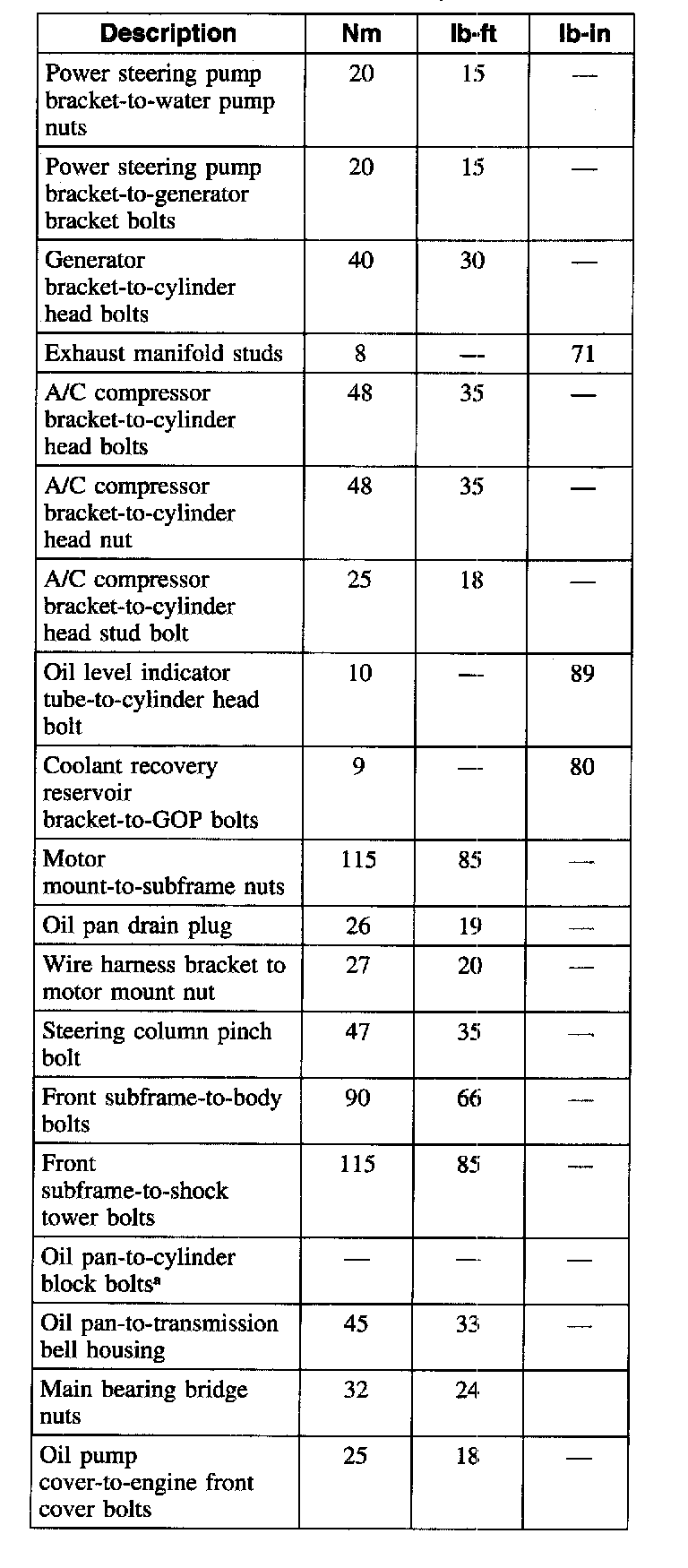 | Description | Nm | lb-ft | lb-in |
|---|---|---|---|
| Power steering pump bracket-to-water pump nuts | 20 | 15 | — |
| Power steering pump bracket-to-generator bracket bolts | 20 | 15 | — |
| Generator bracket-to-cylinder head bolts | 40 | 30 | — |
| Exhaust manifold studs | 8 | — | 71 |
| A/C compressor bracket-to-cylinder head bolts | 48 | 35 | — |
| A/C compressor bracket-to-cylinder head nut | 48 | 35 | — |
| A/C compressor bracket-to-cylinder head stud bolt | 25 | 18 | — |
| Oil level indicator tube-to-cylinder head bolt | 10 | — | 89 |
| Coolant recovery reservoir bracket-to-GOP bolts | 9 | — | 80 |
| Motor mount-to-subframe nuts | 115 | 85 | — |
| Oil pan drain plug | 26 | 19 | — |
| Wire harness bracket to motor mount nut | 27 | 20 | — |
| Steering column pinch bolt | 47 | 35 | — |
| Front subframe-to-body bolts | 90 | 66 | — |
| Front subframe-to-shock tower bolts | 115 | 85 | — |
| Oil pan-to-cylinder block bolts$^a$ | — | — | — |
| Oil pan-to-transmission bell housing | 45 | 33 | — |
| Main bearing bridge nuts | 32 | 24 | |
| Oil pump cover-to-engine front cover bolts | 25 | 18 | — |